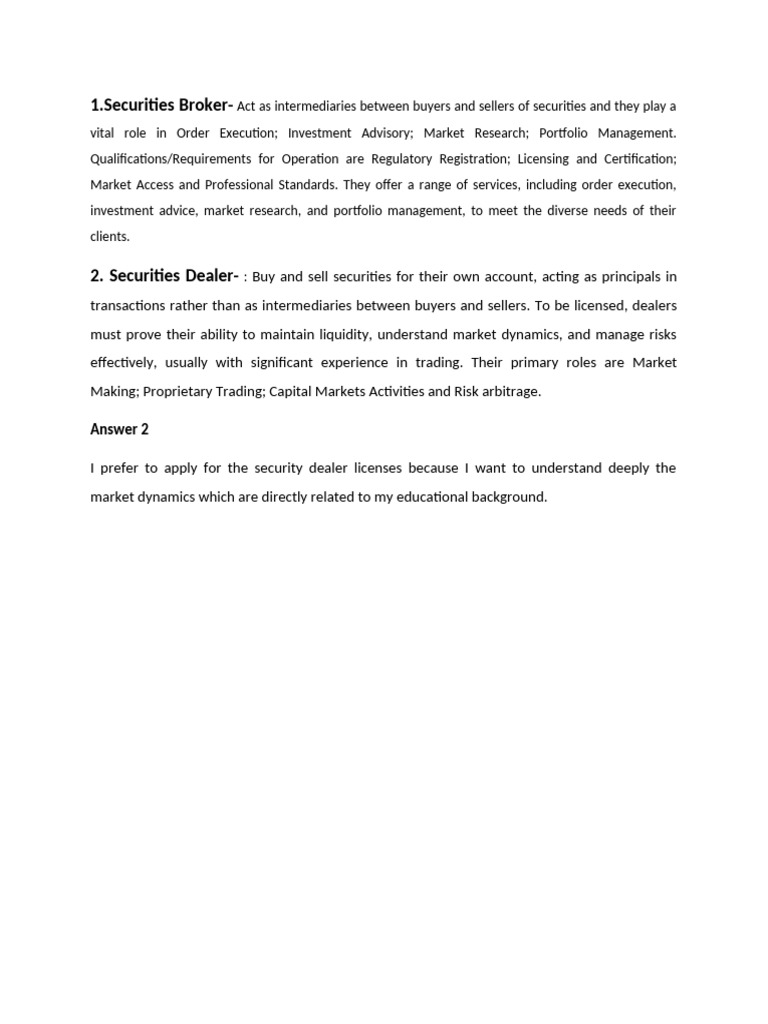 1.Securities Broker- Act as intermediaries between buyers and sellers of securities and they play a vital role in Order Execution; Investment Advisory; Market Research; Portfolio Management. Qualifications/Requirements for Operation are Regulatory Registration; Licensing and Certification; Market Access and Professional Standards. They offer a range of services, including order execution, investment advice, market research, and portfolio management, to meet the diverse needs of their clients.

2. Securities Dealer- : Buy and sell securities for their own account, acting as principals in transactions rather than as intermediaries between buyers and sellers. To be licensed, dealers must prove their ability to maintain liquidity, understand market dynamics, and manage risks effectively, usually with significant experience in trading. Their primary roles are Market Making; Proprietary Trading; Capital Markets Activities and Risk arbitrage.

Answer 2

I prefer to apply for the security dealer licenses because I want to understand deeply the market dynamics which are directly related to my educational background.